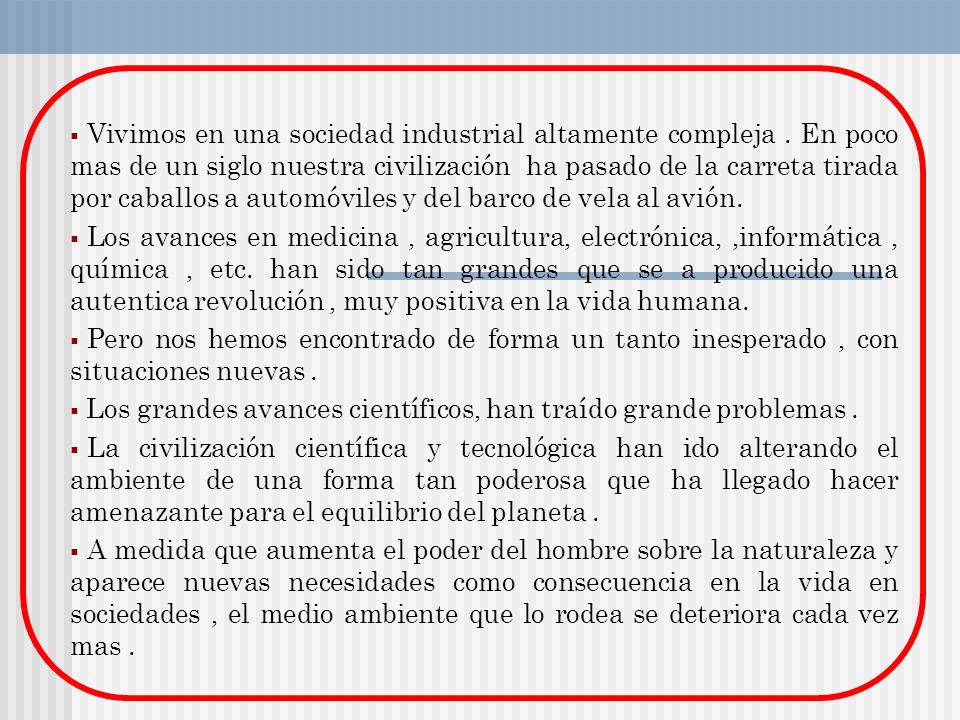 ▪ Vivimos en una sociedad industrial altamente compleja . En poco mas de un siglo nuestra civilización ha pasado de la carreta tirada por caballos a automóviles y del barco de vela al avión.

▪ Los avances en medicina , agricultura, electrónica, ,informática , química , etc. han sido tan grandes que se a producido una autentica revolución , muy positiva en la vida humana.

▪ Pero nos hemos encontrado de forma un tanto inesperado , con situaciones nuevas .

▪ Los grandes avances científicos, han traído grande problemas .

▪ La civilización científica y tecnológica han ido alterando el ambiente de una forma tan poderosa que ha llegado hacer amenazante para el equilibrio del planeta .

▪ A medida que aumenta el poder del hombre sobre la naturaleza y aparece nuevas necesidades como consecuencia en la vida en sociedades , el medio ambiente que lo rodea se deteriora cada vez mas .